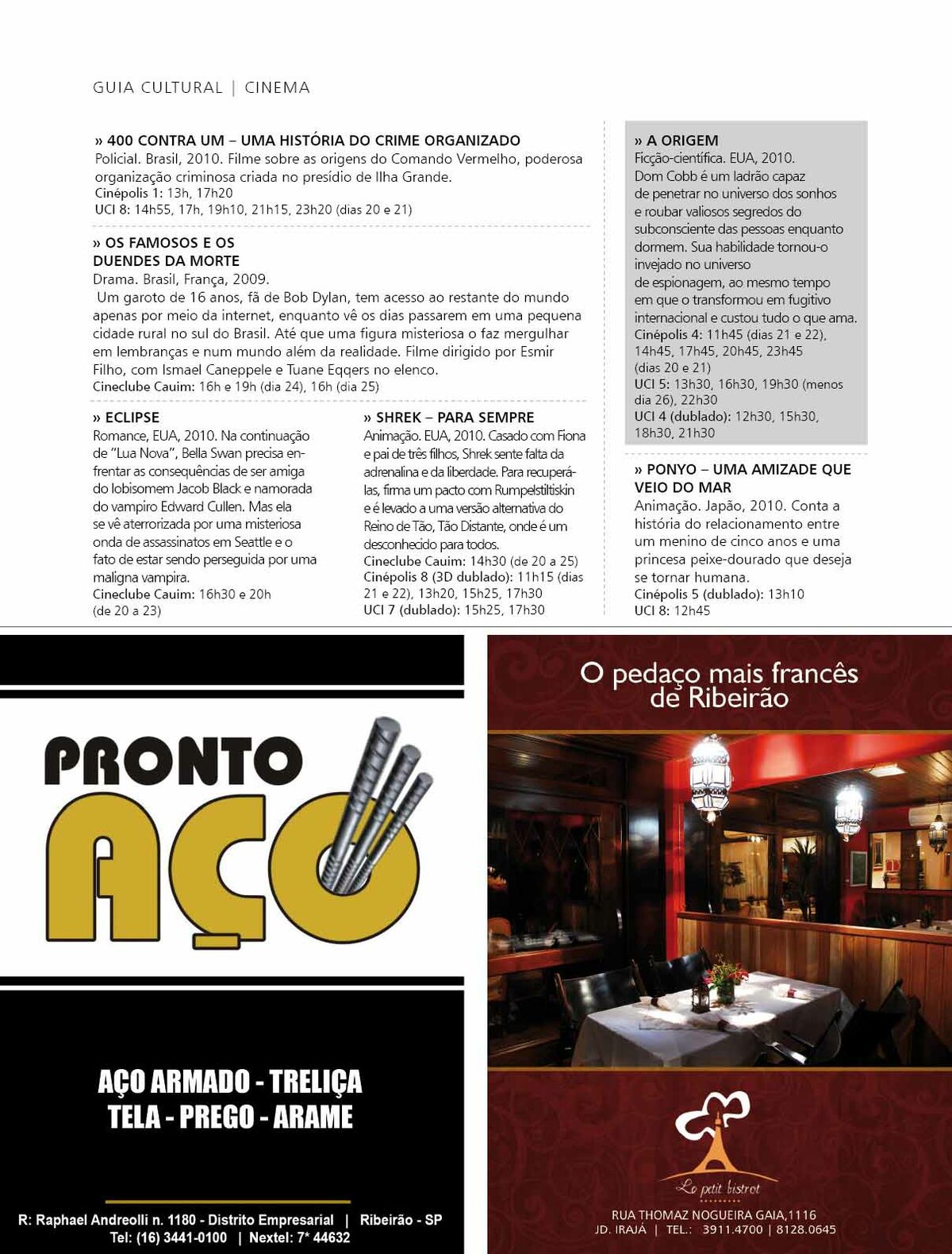 GUIA CULTURAL | CINEMA

» 400 CONTRA UM – UMA HISTÓRIA DO CRIME ORGANIZADO
Policial. Brasil, 2010. Filme sobre as origens do Comando Vermelho, poderosa organização criminosa criada no presídio de Ilha Grande.
Cinépolis 1: 13h, 17h20
UCI 8: 14h55, 17h, 19h10, 21h15, 23h20 (dias 20 e 21)

» OS FAMOSOS E OS DUENDES DA MORTE
Drama. Brasil, França, 2009.
Um garoto de 16 anos, fã de Bob Dylan, tem acesso ao restante do mundo apenas por meio da internet, enquanto vê os dias passarem em uma pequena cidade rural no sul do Brasil. Até que uma figura misteriosa o faz mergulhar em lembranças e num mundo além da realidade. Filme dirigido por Esmir Filho, com Ismael Caneppele e Tuane Eqqers no elenco.
Cineclube Cauim: 16h e 19h (dia 24), 16h (dia 25)

» ECLIPSE
Romance, EUA, 2010. Na continuação de "Lua Nova", Bella Swan precisa enfrentar as consequências de ser amiga do lobisomem Jacob Black e namorada do vampiro Edward Cullen. Mas ela se vê aterrorizada por uma misteriosa onda de assassinatos em Seattle e o fato de estar sendo perseguida por uma maligna vampira.
Cineclube Cauim: 16h30 e 20h (de 20 a 23)

» SHREK – PARA SEMPRE
Animação. EUA, 2010. Casado com Fiona e pai de três filhos, Shrek sente falta da adrenalina e da liberdade. Para recuperá-las, firma um pacto com Rumpelstiltiskin e é levado a uma versão alternativa do Reino de Tão, Tão Distante, onde é um desconhecido para todos.
Cineclube Cauim: 14h30 (de 20 a 25)
Cinépolis 8 (3D dublado): 11h15 (dias 21 e 22), 13h20, 15h25, 17h30
UCI 7 (dublado): 15h25, 17h30

» A ORIGEM
Ficção-científica. EUA, 2010.
Dom Cobb é um ladrão capaz de penetrar no universo dos sonhos e roubar valiosos segredos do subconsciente das pessoas enquanto dormem. Sua habilidade tornou-o invejado no universo de espionagem, ao mesmo tempo em que o transformou em fugitivo internacional e custou tudo o que ama.
Cinépolis 4: 11h45 (dias 21 e 22), 14h45, 17h45, 20h45, 23h45 (dias 20 e 21)
UCI 5: 13h30, 16h30, 19h30 (menos dia 26), 22h30
UCI 4 (dublado): 12h30, 15h30, 18h30, 21h30

» PONYO – UMA AMIZADE QUE VEIO DO MAR
Animação. Japão, 2010. Conta a história do relacionamento entre um menino de cinco anos e uma princesa peixe-dourado que deseja se tornar humana.
Cinépolis 5 (dublado): 13h10
UCI 8: 12h45

PRONTO AÇO

AÇO ARMADO - TRELIÇA
TELA - PREGO - ARAME

R: Raphael Andreolli n. 1180 - Distrito Empresarial | Ribeirão - SP
Tel: (16) 3441-0100 | Nextel: 7* 44632

O pedaço mais francês de Ribeirão

Le petit bistrot

RUA THOMAZ NOGUEIRA GAIA,1116
JD. IRAJÁ | TEL.: 3911.4700 | 8128.0645